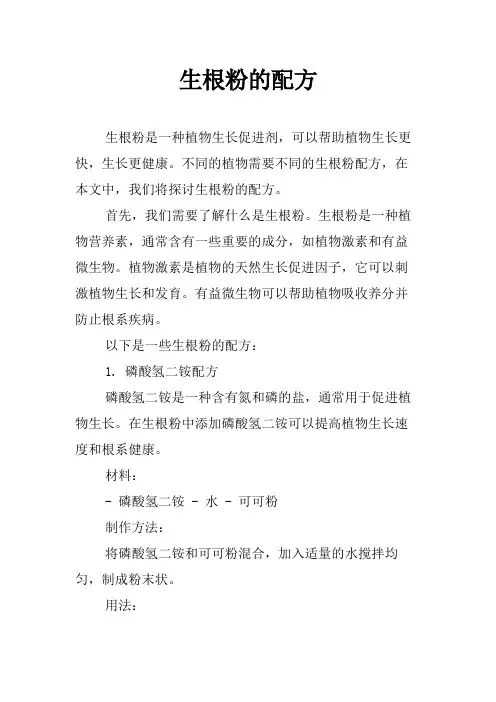 生根粉的配方

生根粉是一种植物生长促进剂，可以帮助植物生长更快，生长更健康。不同的植物需要不同的生根粉配方，在本文中，我们将探讨生根粉的配方。

首先，我们需要了解什么是生根粉。生根粉是一种植物营养素，通常含有一些重要的成分，如植物激素和有益微生物。植物激素是植物的天然生长促进因子，它可以刺激植物生长和发育。有益微生物可以帮助植物吸收养分并防止根系疾病。

以下是一些生根粉的配方：

1. 磷酸氢二铵配方

磷酸氢二铵是一种含有氮和磷的盐，通常用于促进植物生长。在生根粉中添加磷酸氢二铵可以提高植物生长速度和根系健康。

材料：

- 磷酸氢二铵 - 水 - 可可粉

制作方法：

将磷酸氢二铵和可可粉混合，加入适量的水搅拌均匀，制成粉末状。

用法：